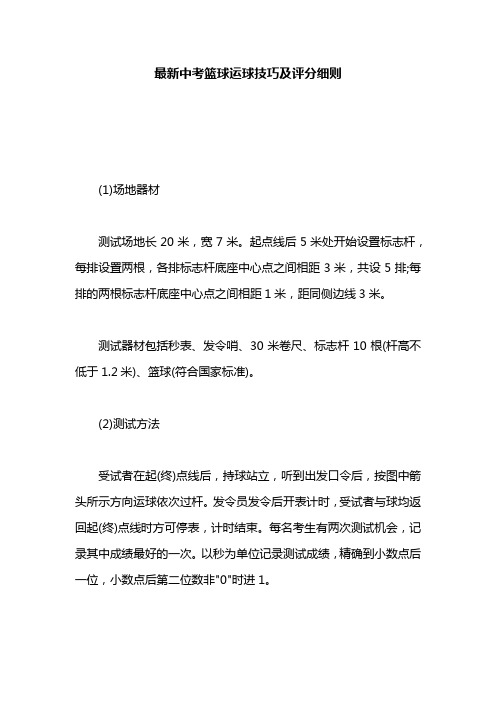 最新中考篮球运球技巧及评分细则

(1)场地器材

测试场地长 20 米，宽 7 米。起点线后 5 米处开始设置标志杆，每排设置两根，各排标志杆底座中心点之间相距 3 米，共设 5 排;每排的两根标志杆底座中心点之间相距 1 米，距同侧边线 3 米。

测试器材包括秒表、发令哨、30 米卷尺、标志杆 10 根(杆高不低于 1.2 米)、篮球(符合国家标准)。

(2)测试方法

受试者在起(终)点线后，持球站立，听到出发口令后，按图中箭头所示方向运球依次过杆。发令员发令后开表计时，受试者与球均返回起(终)点线时方可停表，计时结束。每名考生有两次测试机会，记录其中成绩最好的一次。以秒为单位记录测试成绩，精确到小数点后一位，小数点后第二位数非"0"时进 1。